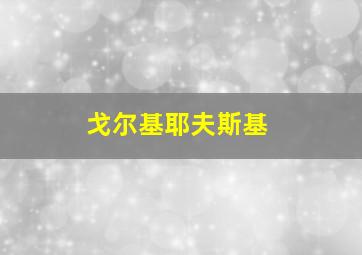 戈尔基耶夫斯基